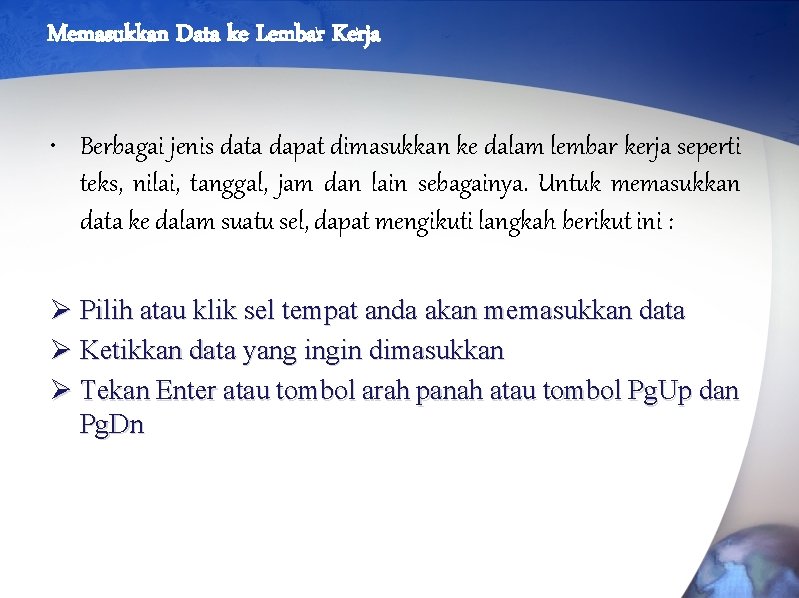 Memasukkan Data ke Lembar Kerja

• Berbagai jenis data dapat dimasukkan ke dalam lembar kerja seperti teks, nilai, tanggal, jam dan lain sebagainya. Untuk memasukkan data ke dalam suatu sel, dapat mengikuti langkah berikut ini :

➢ Pilih atau klik sel tempat anda akan memasukkan data
➢ Ketikkan data yang ingin dimasukkan
➢ Tekan Enter atau tombol arah panah atau tombol PgUp dan PgDn